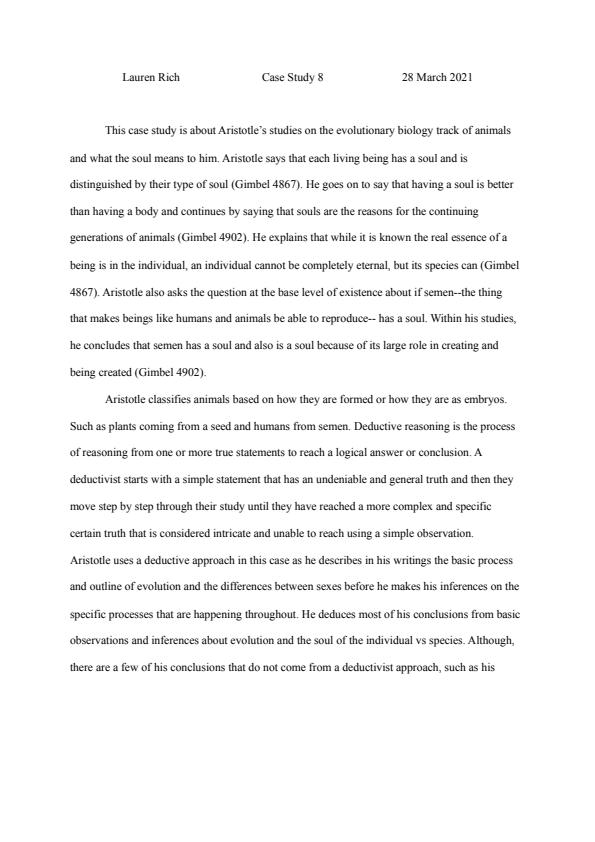 Lauren Rich Case Study 8 28 March 2021

This case study is about Aristotle's studies on the evolutionary biology track of animals and what the soul means to him. Aristotle says that each living being has a soul and is distinguished by their type of soul (Gimbel 4867). He goes on to say that having a soul is better than having a body and continues by saying that souls are the reasons for the continuing generations of animals (Gimbel 4902). He explains that while it is known the real essence of a being is in the individual, an individual cannot be completely eternal, but its species can (Gimbel 4867). Aristotle also asks the question at the base level of existence about if semen--the thing that makes beings like humans and animals be able to reproduce-- has a soul. Within his studies, he concludes that semen has a soul and also is a soul because of its large role in creating and being created (Gimbel 4902).

Aristotle classifies animals based on how they are formed or how they are as embryos. Such as plants coming from a seed and humans from semen. Deductive reasoning is the process of reasoning from one or more true statements to reach a logical answer or conclusion. A deductivist starts with a simple statement that has an undeniable and general truth and then they move step by step through their study until they have reached a more complex and specific certain truth that is considered intricate and unable to reach using a simple observation. Aristotle uses a deductive approach in this case as he describes in his writings the basic process and outline of evolution and the differences between sexes before he makes his inferences on the specific processes that are happening throughout. He deduces most of his conclusions from basic observations and inferences about evolution and the soul of the individual vs species. Although, there are a few of his conclusions that do not come from a deductivist approach, such as his